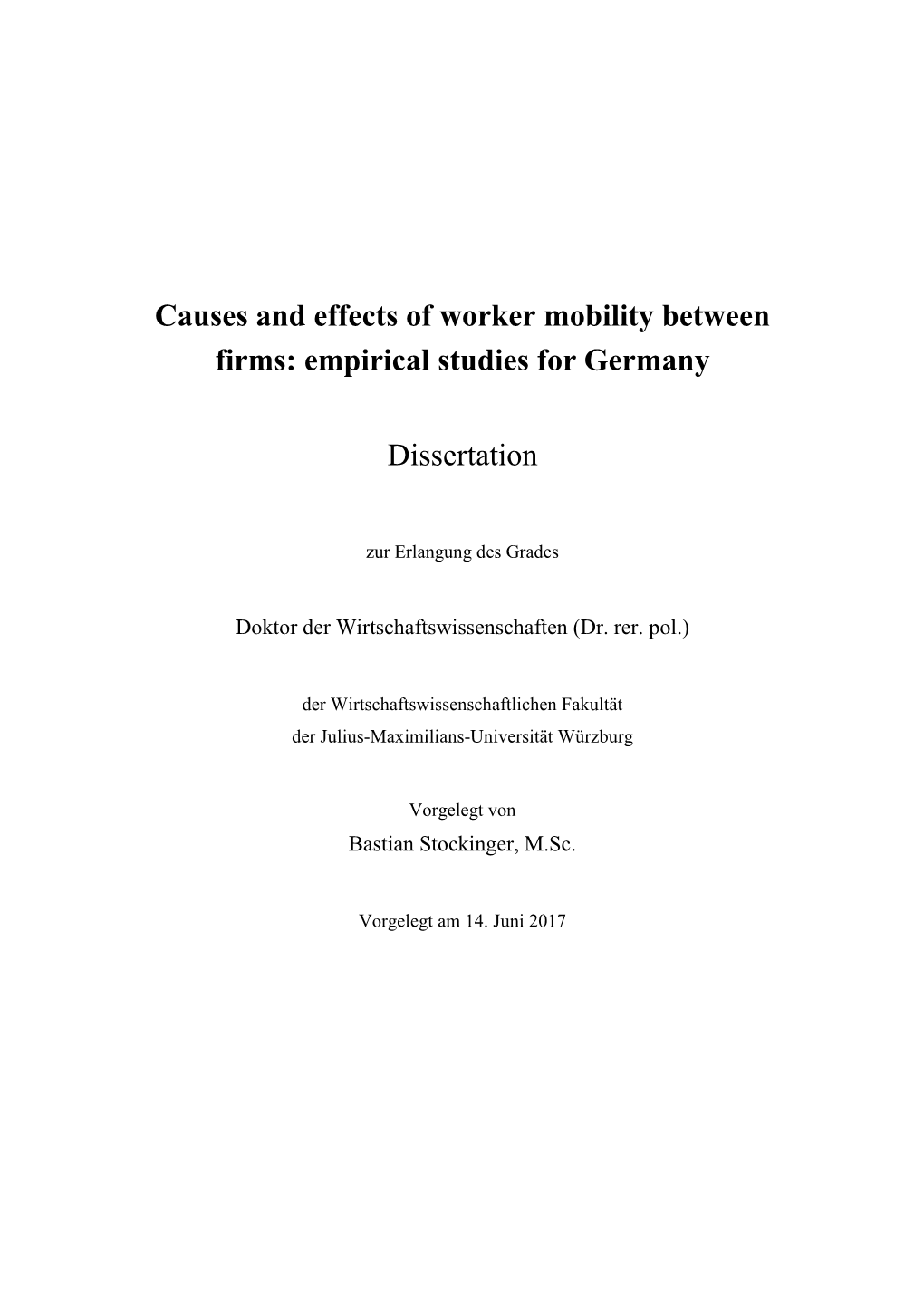 Causes and effects of worker mobility between firms: empirical studies for Germany

Dissertation

zur Erlangung des Grades

Doktor der Wirtschaftswissenschaften (Dr. rer. pol.)

der Wirtschaftswissenschaftlichen Fakultät
der Julius-Maximilians-Universität Würzburg

Vorgelegt von
Bastian Stockinger, M.Sc.

Vorgelegt am 14. Juni 2017